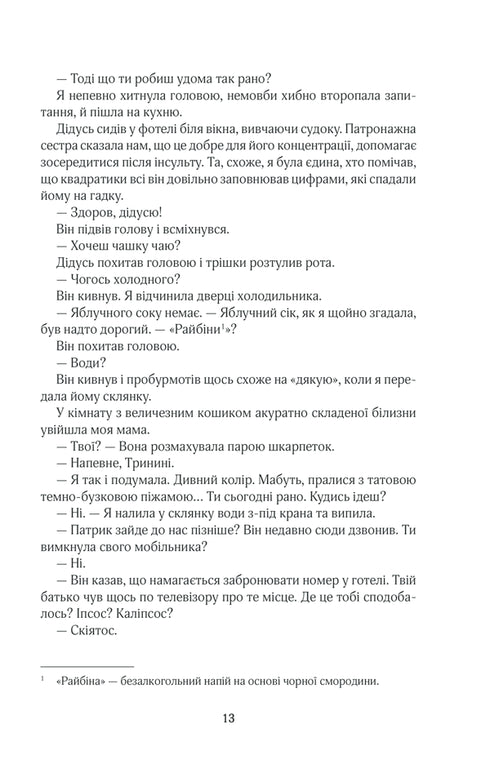 — Тоді що ти робиш удома так рано?

Я непевно хитнула головою, немовби хибно второпала запитання, й пішла на кухню.

Дідусь сидів у фотелі біля вікна, вивчаючи судоку. Патронажна сестра сказала нам, що це добре для його концентрації, допомагає зосередитися після інсульту. Та, схоже, я була єдина, хто помічав, що квадратики всі він довільно заповнював цифрами, які спадали йому на гадку.

— Здоров, дідусю!

Він підвів голову і всміхнувся.

— Хочеш чашку чаю?

Дідусь похитав головою і трішки розтулив рота.

— Чогось холодного?

Він кивнув. Я відчинила дверці холодильника.

— Яблучного соку немає. — Яблучний сік, як я щойно згадала, був надто дорогий. — «Райбіни$^1$»?

Він похитав головою.

— Води?

Він кивнув і пробурмотів щось схоже на «дякую», коли я передала йому склянку.

У кімнату з величезним кошиком акуратно складеної білизни увійшла моя мама.

— Твої? — Вона розмахувала парою шкарпеток.

— Напевне, Тринині.

— Я так і подумала. Дивний колір. Мабуть, пралися з татовою темно-бузковою піжамою... Ти сьогодні рано. Кудись ідеш?

— Ні. — Я налила у склянку води з-під крана та випила.

— Патрик зайде до нас пізніше? Він недавно сюди дзвонив. Ти вимкнула свого мобільника?

— Ні.

— Він казав, що намагається забронювати номер у готелі. Твій батько чув щось по телевізору про те місце. Де це тобі сподобалось? Іпсос? Каліпсос?

— Скіятос.

$^1$ «Райбіна» — безалкогольний напій на основі чорної смородини.

13